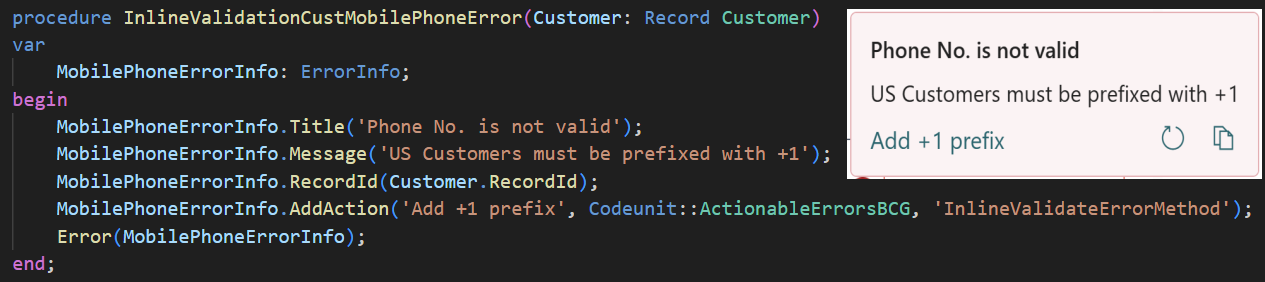 procedure InlineValidationCustMobilePhoneError(Customer: Record Customer)
var
    MobilePhoneErrorInfo: ErrorInfo;
begin
    MobilePhoneErrorInfo.Title('Phone No. is not valid');
    MobilePhoneErrorInfo.Message('US Customers must be prefixed with +1');
    MobilePhoneErrorInfo.RecordId(Customer.RecordId);
    MobilePhoneErrorInfo.AddAction('Add +1 prefix', Codeunit::ActionableErrorsBCG, 'InlineValidateErrorMethod');
    Error(MobilePhoneErrorInfo);
end;

Phone No. is not valid

US Customers must be prefixed with +1

Add +1 prefix